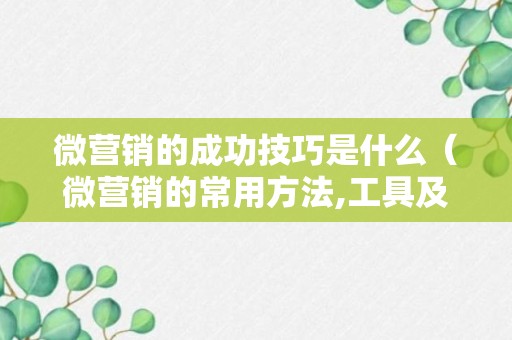 微营销的成功技巧是什么（微营销的常用方法,工具及